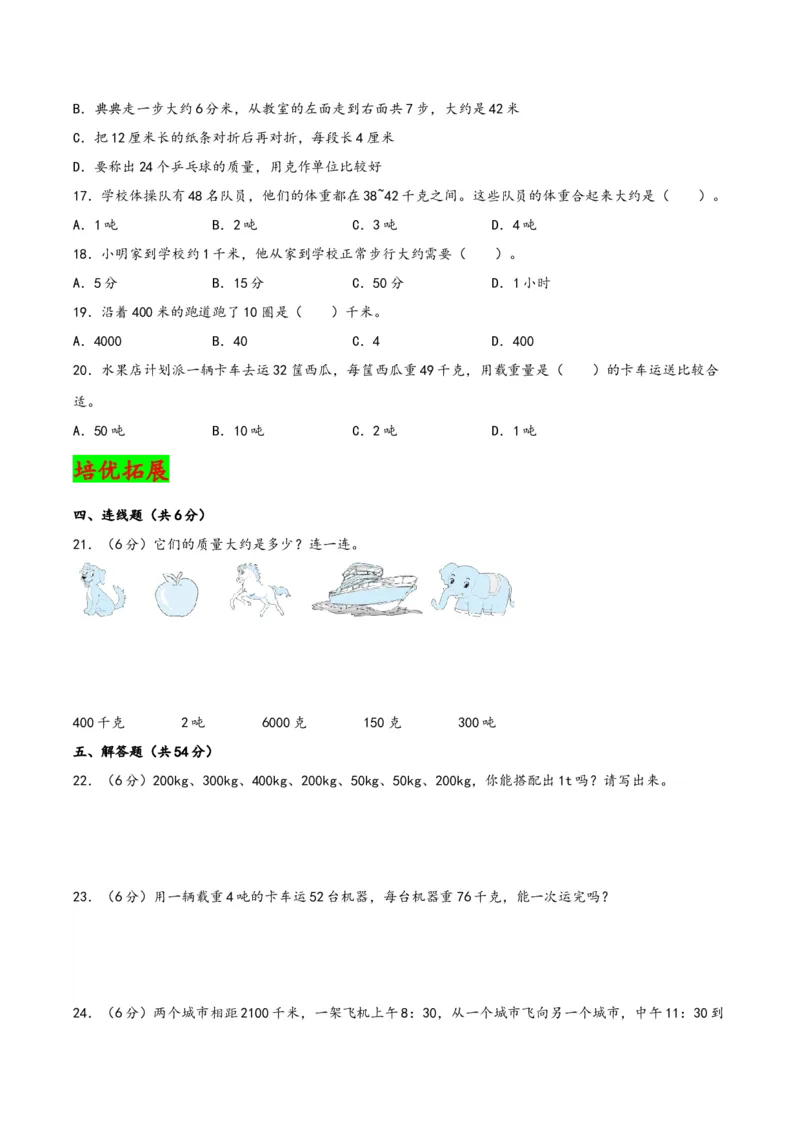 B．典典走一步大约6分米，从教室的左面走到右面共7步，大约是42米

C．把12厘米长的纸条对折后再对折，每段长4厘米

D．要称出24个乒乓球的质量，用克作单位比较好

17．学校体操队有48名队员，他们的体重都在38~42千克之间。这些队员的体重合起来大约是（　　）。

A．1吨　　B．2吨　　C．3吨　　D．4吨

18．小明家到学校约1千米，他从家到学校正常步行大约需要（　　）。

A．5分　　B．15分　　C．50分　　D．1小时

19．沿着400米的跑道跑了10圈是（　　）千米。

A．4000　　B．40　　C．4　　D．400

20．水果店计划派一辆卡车去运32筐西瓜，每筐西瓜重49千克，用载重量是（　　）的卡车运送比较合适。

A．50吨　　B．10吨　　C．2吨　　D．1吨

培优拓展

四、连线题（共6分）

21．（6分）它们的质量大约是多少？连一连。

400千克　　2吨　　6000克　　150克　　300吨

五、解答题（共54分）

22．（6分）200kg、300kg、400kg、200kg、50kg、50kg、200kg，你能搭配出1t吗？请写出来。

23．（6分）用一辆载重4吨的卡车运52台机器，每台机器重76千克，能一次运完吗？

24．（6分）两个城市相距2100千米，一架飞机上午8：30，从一个城市飞向另一个城市，中午11：30到